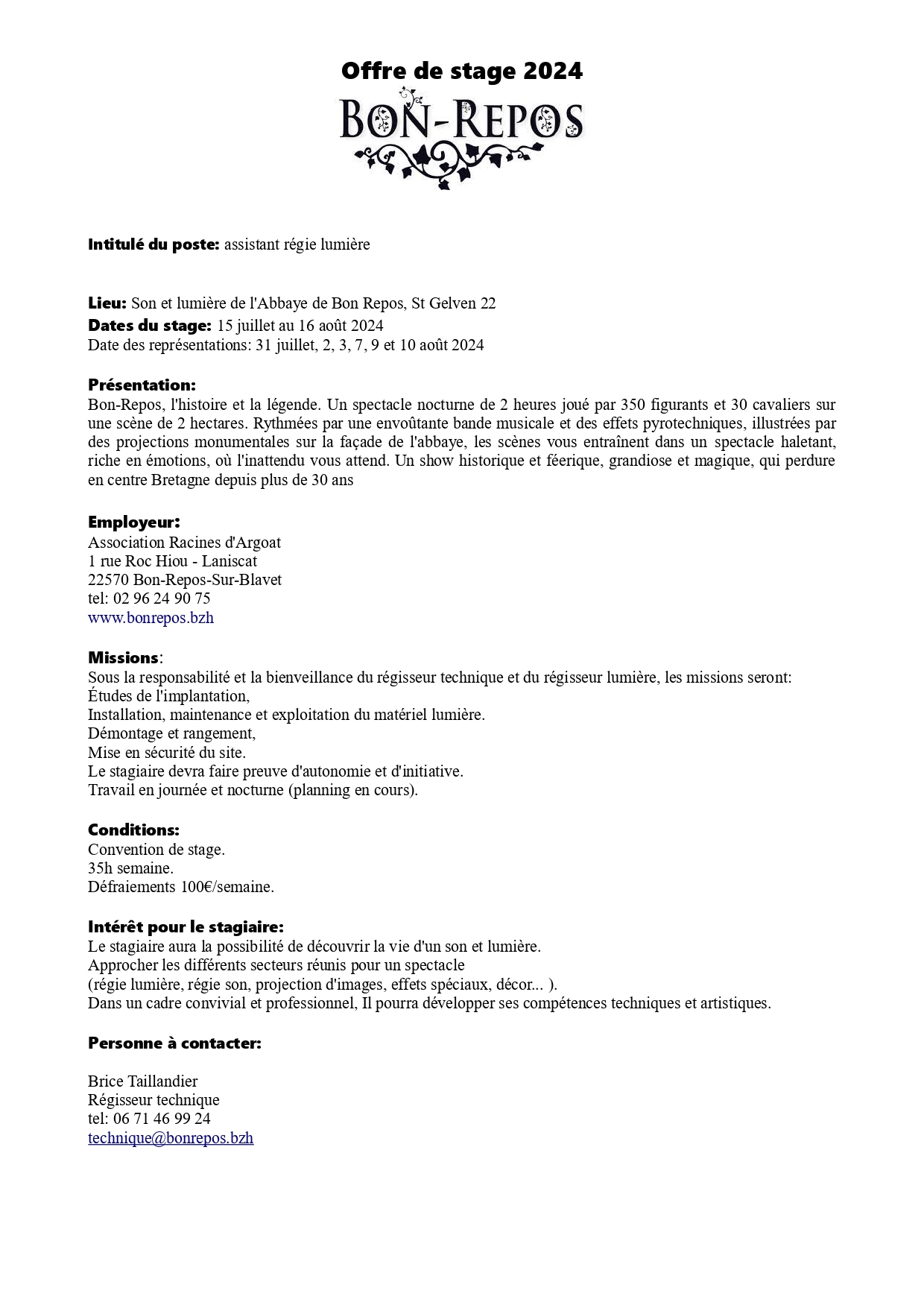 Offre de stage 2024

BON-REPOS

Intitulé du poste: assistant régie lumière

Lieu: Son et lumière de l'Abbaye de Bon Repos, St Gelven 22
Dates du stage: 15 juillet au 16 août 2024
Date des représentations: 31 juillet, 2, 3, 7, 9 et 10 août 2024

Présentation:
Bon-Repos, l'histoire et la légende. Un spectacle nocturne de 2 heures joué par 350 figurants et 30 cavaliers sur une scène de 2 hectares. Rythmées par une envoûtante bande musicale et des effets pyrotechniques, illustrées par des projections monumentales sur la façade de l'abbaye, les scènes vous entraînent dans un spectacle haletant, riche en émotions, où l'inattendu vous attend. Un show historique et féerique, grandiose et magique, qui perdure en centre Bretagne depuis plus de 30 ans

Employeur:
Association Racines d'Argoat
1 rue Roc Hiou - Laniscat
22570 Bon-Repos-Sur-Blavet
tel: 02 96 24 90 75
www.bonrepos.bzh

Missions:
Sous la responsabilité et la bienveillance du régisseur technique et du régisseur lumière, les missions seront:
Études de l'implantation,
Installation, maintenance et exploitation du matériel lumière.
Démontage et rangement,
Mise en sécurité du site.
Le stagiaire devra faire preuve d'autonomie et d'initiative.
Travail en journée et nocturne (planning en cours).

Conditions:
Convention de stage.
35h semaine.
Défraiements 100€/semaine.

Intérêt pour le stagiaire:
Le stagiaire aura la possibilité de découvrir la vie d'un son et lumière.
Approcher les différents secteurs réunis pour un spectacle
(régie lumière, régie son, projection d'images, effets spéciaux, décor... ).
Dans un cadre convivial et professionnel, Il pourra développer ses compétences techniques et artistiques.

Personne à contacter:

Brice Taillandier
Régisseur technique
tel: 06 71 46 99 24
technique@bonrepos.bzh